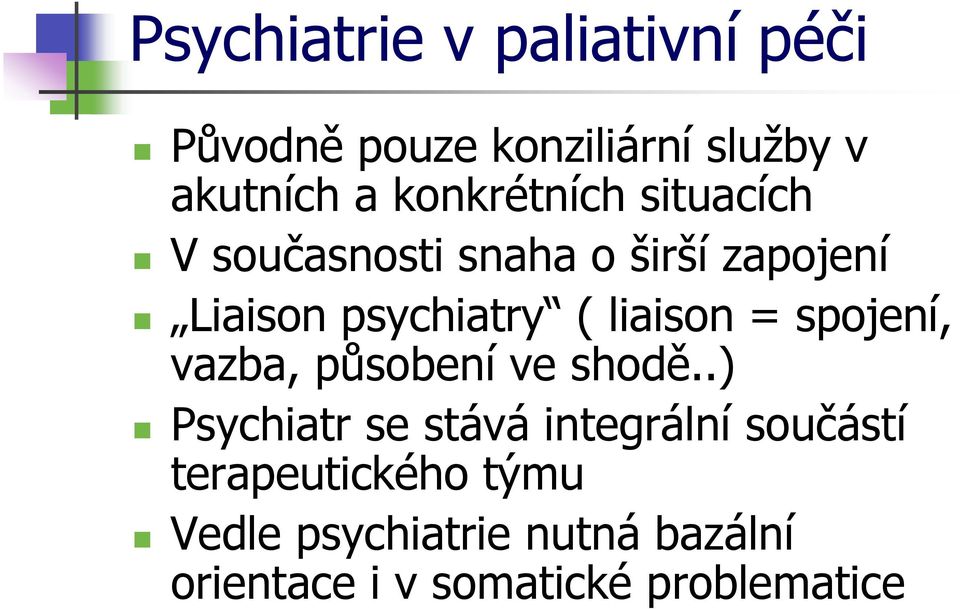 Psychiatrie v paliativní péči

Původně pouze konziliární služby v akutních a konkrétních situacích

V současnosti snaha o širší zapojení

„Liaison psychiatry“ ( liaison = spojení, vazba, působení ve shodě..)

Psychiatr se stává integrální součástí terapeutického týmu

Vedle psychiatrie nutná bazální orientace i v somatické problematice